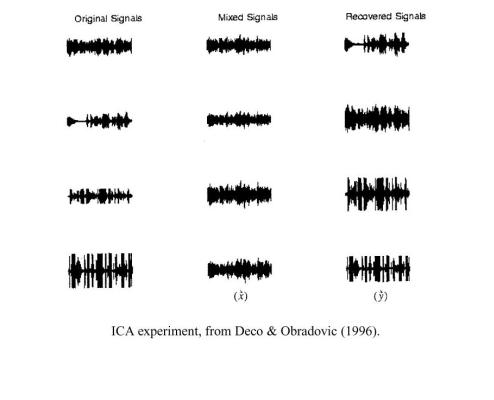 Original Signals

Mixed Signals

Recovered Signals

$(\vec{x})$

$(\vec{y})$

ICA experiment, from Deco & Obradovic (1996).